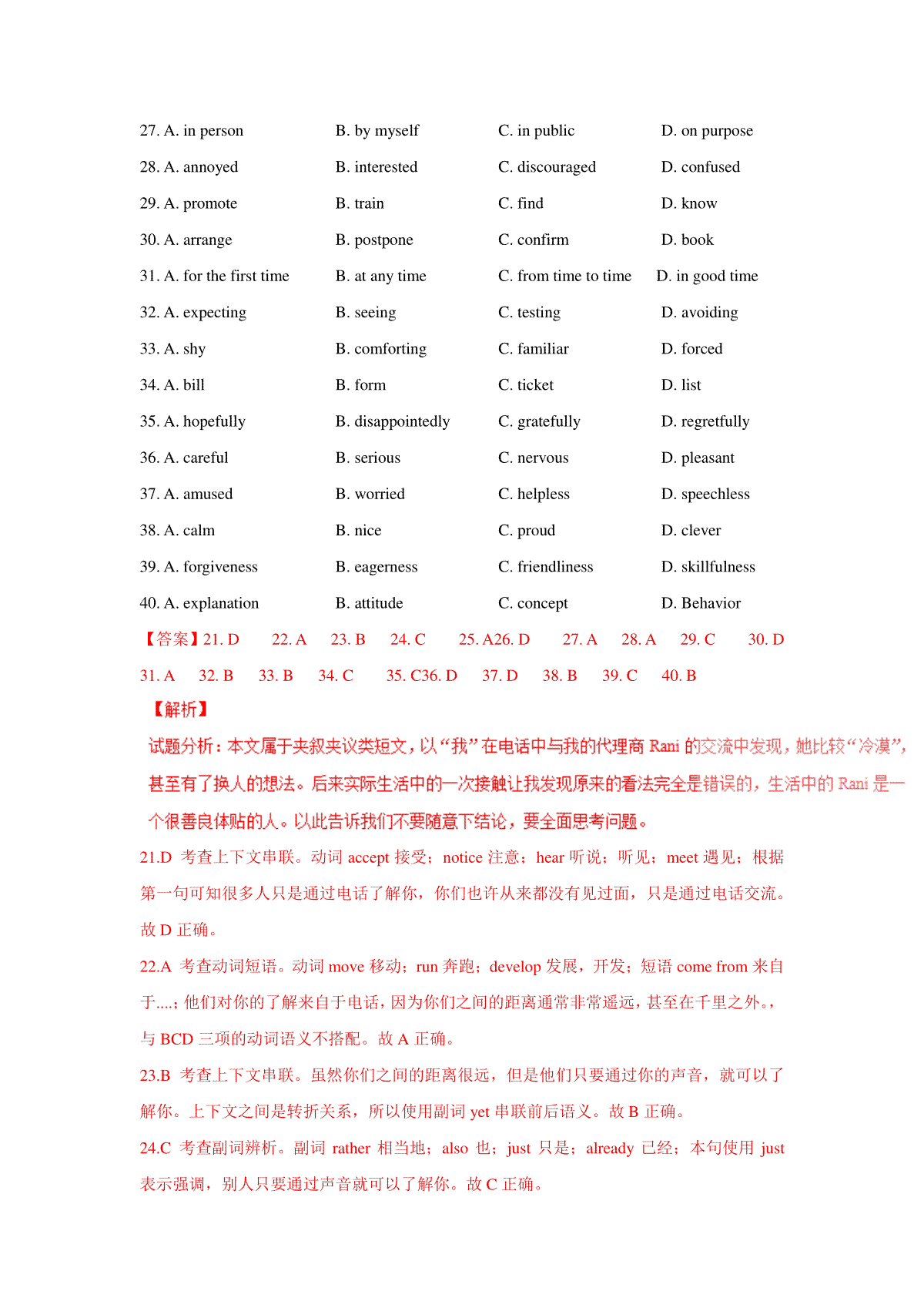 27. A. in person B. by myself C. in public D. on purpose

28. A. annoyed B. interested C. discouraged D. confused

29. A. promote B. train C. find D. know

30. A. arrange B. postpone C. confirm D. book

31. A. for the first time B. at any time C. from time to time D. in good time

32. A. expecting B. seeing C. testing D. avoiding

33. A. shy B. comforting C. familiar D. forced

34. A. bill B. form C. ticket D. list

35. A. hopefully B. disappointedly C. gratefully D. regretfully

36. A. careful B. serious C. nervous D. pleasant

37. A. amused B. worried C. helpless D. speechless

38. A. calm B. nice C. proud D. clever

39. A. forgiveness B. eagerness C. friendliness D. skillfulness

40. A. explanation B. attitude C. concept D. Behavior

【答案】21. D 22. A 23. B 24. C 25. A26. D 27. A 28. A 29. C 30. D 31. A 32. B 33. B 34. C 35. C36. D 37. D 38. B 39. C 40. B

【解析】

试题分析：本文属于夹叙夹议类短文，以“我”在电话中与我的代理商 Rani 的交流中发现，她比较“冷漠”，甚至有了换人的想法。后来实际生活中的一次接触让我发现原来的看法完全是错误的，生活中的 Rani 是一个很善良体贴的人。以此告诉我们不要随意下结论，要全面思考问题。

21.D 考查上下文串联。动词 accept 接受；notice 注意；hear 听说；听见；meet 遇见；根据第一句可知很多人只是通过电话了解你，你们也许从来都没有见过面，只是通过电话交流。故 D 正确。

22.A 考查动词短语。动词 move 移动；run 奔跑；develop 发展，开发；短语 come from 来自于....；他们对你的了解来自于电话，因为你们之间的距离通常非常遥远，甚至在千里之外。，与 BCD 三项的动词语义不搭配。故 A 正确。

23.B 考查上下文串联。虽然你们之间的距离很远，但是他们只要通过你的声音，就可以了解你。上下文之间是转折关系，所以使用副词 yet 串联前后语义。故 B 正确。

24.C 考查副词辨析。副词 rather 相当地；also 也；just 只是；already 已经；本句使用 just 表示强调，别人只要通过声音就可以了解你。故 C 正确。